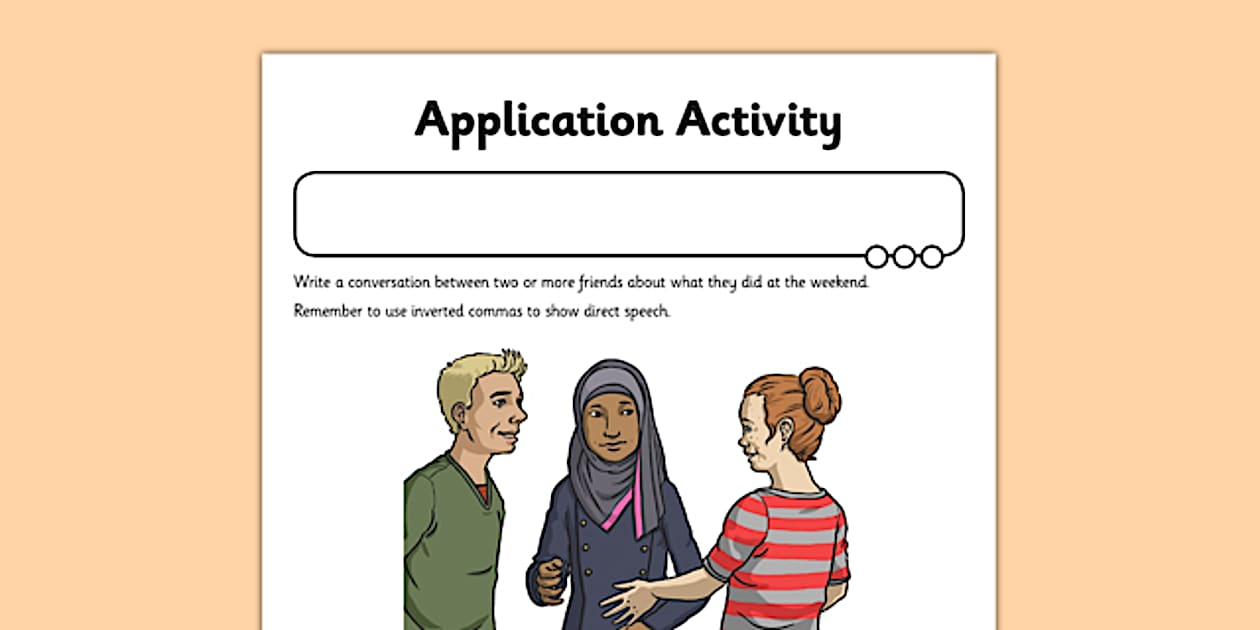 Application Activity

Write a conversation between two or more friends about what they did at the weekend.

Remember to use inverted commas to show direct speech.